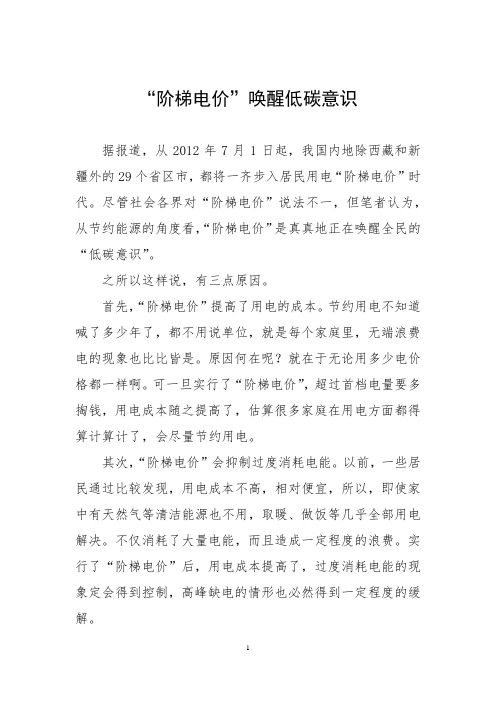 “阶梯电价”唤醒低碳意识

据报道，从 2012 年 7 月 1 日起，我国内地除西藏和新疆外的 29 个省区市，都将一齐步入居民用电“阶梯电价”时代。尽管社会各界对“阶梯电价”说法不一，但笔者认为，从节约能源的角度看，“阶梯电价”是真真地正在唤醒全民的“低碳意识”。

之所以这样说，有三点原因。

首先，“阶梯电价”提高了用电的成本。节约用电不知道喊了多少年了，都不用说单位，就是每个家庭里，无端浪费电的现象也比比皆是。原因何在呢？就在于无论用多少电价格都一样啊。可一旦实行了“阶梯电价”，超过首档电量要多掏钱，用电成本随之提高了，估算很多家庭在用电方面都得算计算计了，会尽量节约用电。

其次，“阶梯电价”会抑制过度消耗电能。以前，一些居民通过比较发现，用电成本不高，相对便宜，所以，即使家中有天然气等清洁能源也不用，取暖、做饭等几乎全部用电解决。不仅消耗了大量电能，而且造成一定程度的浪费。实行了“阶梯电价”后，用电成本提高了，过度消耗电能的现象定会得到控制，高峰缺电的情形也必然得到一定程度的缓解。

1